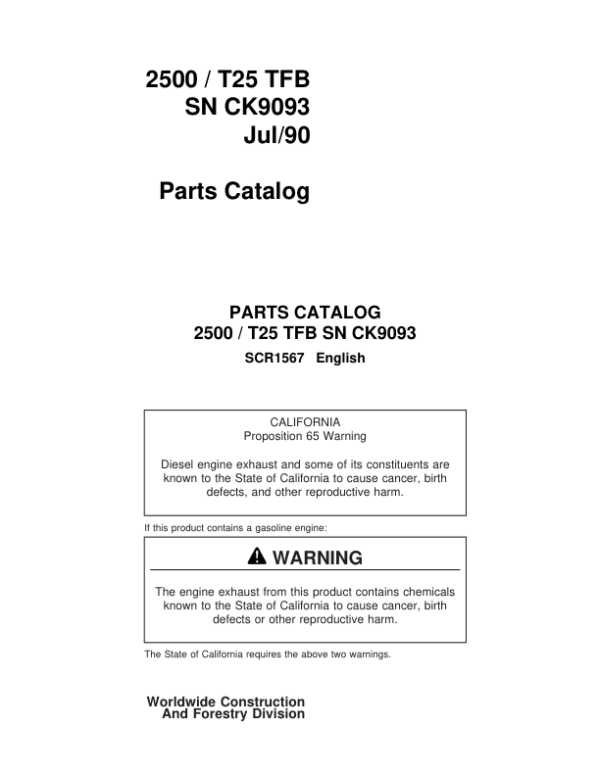 2500 / T25 TFB
SN CK9093
Jul/90

Parts Catalog

PARTS CATALOG
2500 / T25 TFB SN CK9093
SCR1567 English

CALIFORNIA
Proposition 65 Warning

Diesel engine exhaust and some of its constituents are known to the State of California to cause cancer, birth defects, and other reproductive harm.

If this product contains a gasoline engine:

WARNING

The engine exhaust from this product contains chemicals known to the State of California to cause cancer, birth defects or other reproductive harm.

The State of California requires the above two warnings.

Worldwide Construction
And Forestry Division